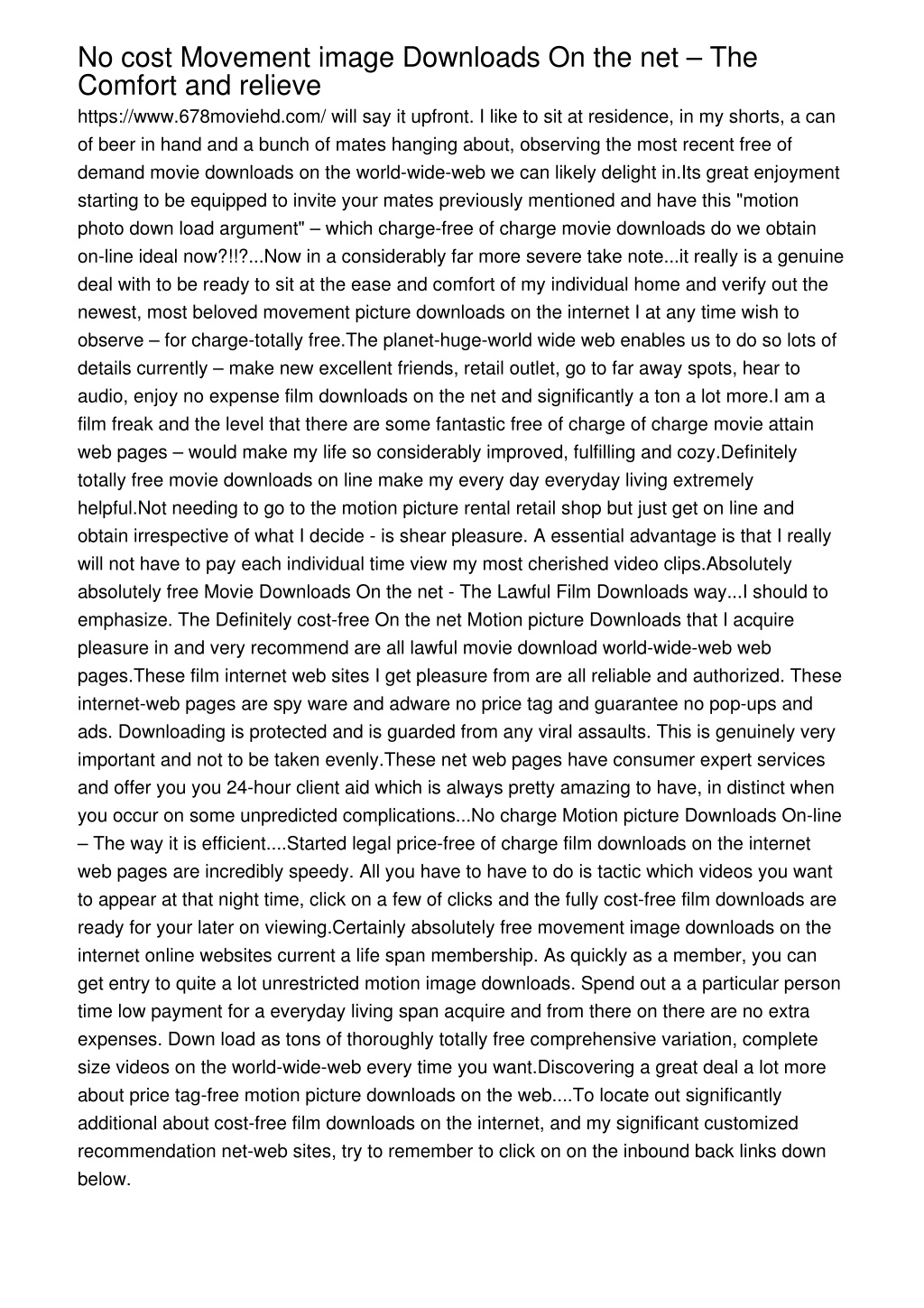 No cost Movement image Downloads On the net – The Comfort and relieve

https://www.678moviehd.com/ will say it upfront. I like to sit at residence, in my shorts, a can of beer in hand and a bunch of mates hanging about, observing the most recent free of demand movie downloads on the world-wide-web we can likely delight in.Its great enjoyment starting to be equipped to invite your mates previously mentioned and have this "motion photo down load argument" – which charge-free of charge movie downloads do we obtain on-line ideal now?!!?...Now in a considerably far more severe take note...it really is a genuine deal with to be ready to sit at the ease and comfort of my individual home and verify out the newest, most beloved movement picture downloads on the internet I at any time wish to observe – for charge-totally free.The planet-huge-world wide web enables us to do so lots of details currently – make new excellent friends, retail outlet, go to far away spots, hear to audio, enjoy no expense film downloads on the net and significantly a ton a lot more.I am a film freak and the level that there are some fantastic free of charge of charge movie attain web pages – would make my life so considerably improved, fulfilling and cozy.Definitely totally free movie downloads on line make my every day everyday living extremely helpful.Not needing to go to the motion picture rental retail shop but just get on line and obtain irrespective of what I decide - is shear pleasure. A essential advantage is that I really will not have to pay each individual time view my most cherished video clips.Absolutely absolutely free Movie Downloads On the net - The Lawful Film Downloads way...I should to emphasize. The Definitely cost-free On the net Motion picture Downloads that I acquire pleasure in and very recommend are all lawful movie download world-wide-web web pages.These film internet web sites I get pleasure from are all reliable and authorized. These internet-web pages are spy ware and adware no price tag and guarantee no pop-ups and ads. Downloading is protected and is guarded from any viral assaults. This is genuinely very important and not to be taken evenly.These net web pages have consumer expert services and offer you you 24-hour client aid which is always pretty amazing to have, in distinct when you occur on some unpredicted complications...No charge Motion picture Downloads On-line – The way it is efficient....Started legal price-free of charge film downloads on the internet web pages are incredibly speedy. All you have to have to do is tactic which videos you want to appear at that night time, click on a few of clicks and the fully cost-free film downloads are ready for your later on viewing.Certainly absolutely free movement image downloads on the internet online websites current a life span membership. As quickly as a member, you can get entry to quite a lot unrestricted motion image downloads. Spend out a a particular person time low payment for a everyday living span acquire and from there on there are no extra expenses. Down load as tons of thoroughly totally free comprehensive variation, complete size videos on the world-wide-web every time you want.Discovering a great deal a lot more about price tag-free motion picture downloads on the web....To locate out significantly additional about cost-free film downloads on the internet, and my significant customized recommendation net-web sites, try to remember to click on on the inbound back links down below.